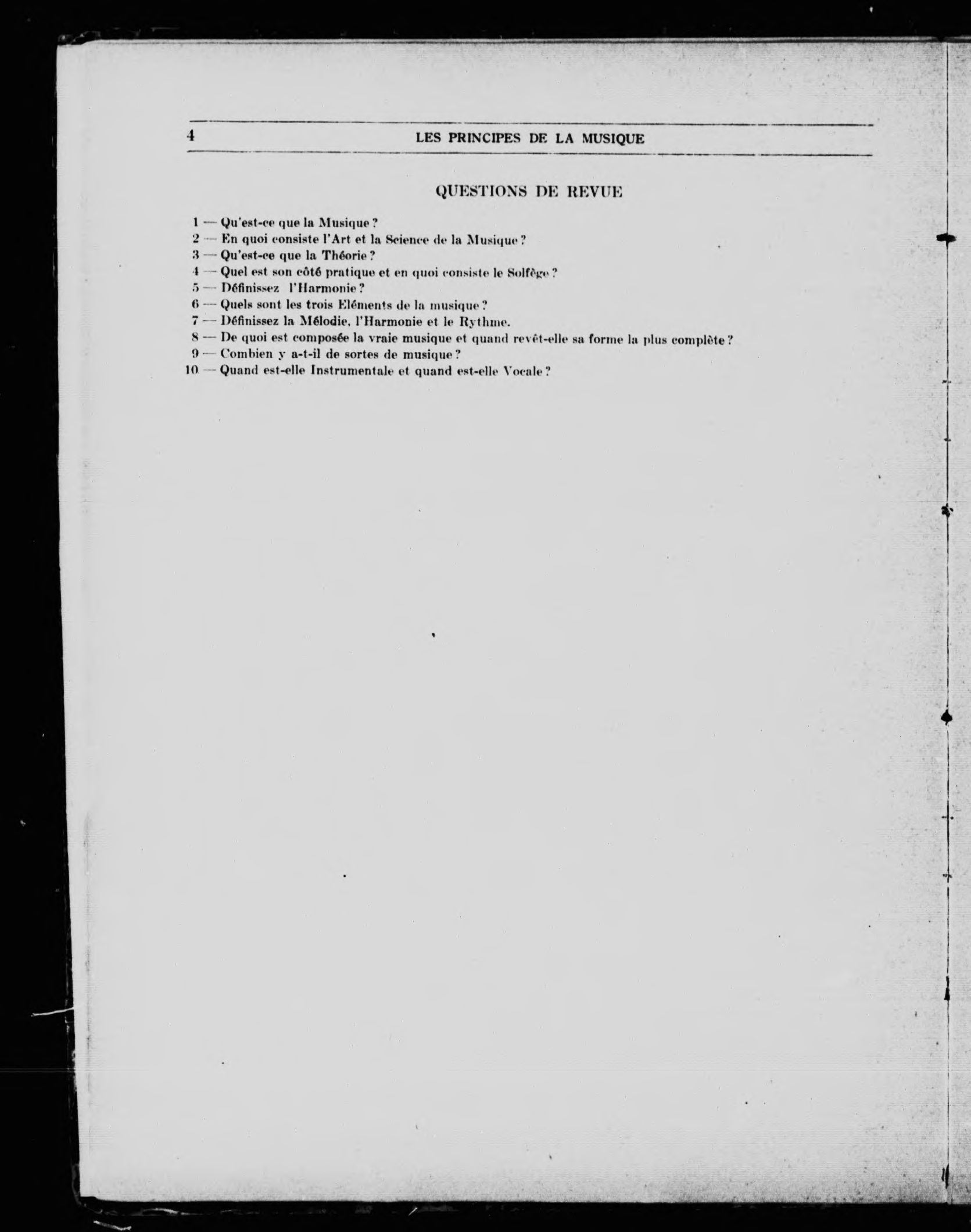 4 LES PRINCIPES DE LA MUSIQUE

QUESTIONS DE REVUE

1 — Qu'est-ce que la Musique ?
2 — En quoi consiste l'Art et la Science de la Musique ?
3 — Qu'est-ce que la Théorie ?
4 — Quel est son côté pratique et en quoi consiste le Solfège ?
5 — Définissez l'Harmonie ?
6 — Quels sont les trois Eléments de la musique ?
7 — Définissez la Mélodie, l'Harmonie et le Rythme.
8 — De quoi est composée la vraie musique et quand revêt-elle sa forme la plus complète ?
9 — Combien y a-t-il de sortes de musique ?
10 — Quand est-elle Instrumentale et quand est-elle Vocale ?